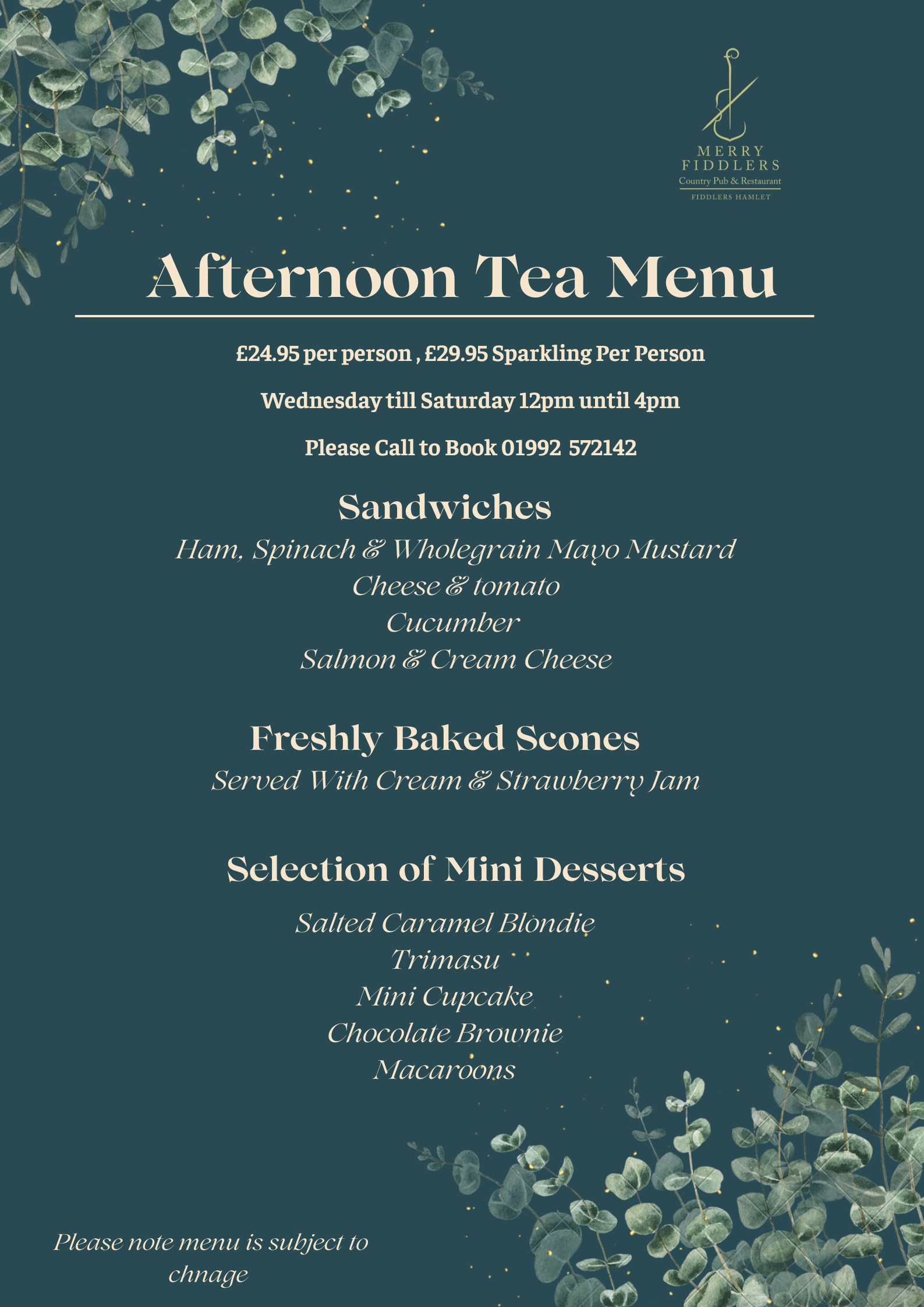 MERRY FIDDLERS
Country Pub & Restaurant
FIDDLERS HAMLET

Afternoon Tea Menu

£24.95 per person , £29.95 Sparkling Per Person

Wednesday till Saturday 12pm until 4pm

Please Call to Book 01992 572142

Sandwiches

Ham, Spinach & Wholegrain Mayo Mustard
Cheese & tomato
Cucumber
Salmon & Cream Cheese

Freshly Baked Scones

Served With Cream & Strawberry Jam

Selection of Mini Desserts

Salted Caramel Blondie
Trimasu
Mini Cupcake
Chocolate Brownie
Macaroons

Please note menu is subject to chnage